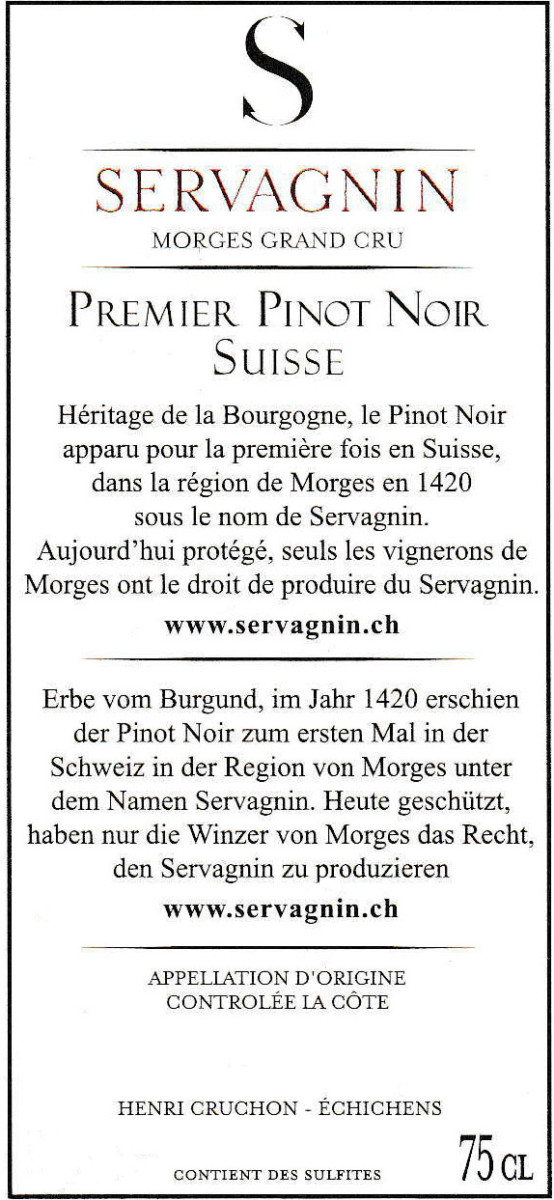 S

SERVAGNIN

MORGES GRAND CRU

PREMIER PINOT NOIR
SUISSE

Héritage de la Bourgogne, le Pinot Noir apparu pour la première fois en Suisse, dans la région de Morges en 1420 sous le nom de Servagnin. Aujourd'hui protégé, seuls les vignerons de Morges ont le droit de produire du Servagnin.

www.servagnin.ch

Erbe vom Burgund, im Jahr 1420 erschien der Pinot Noir zum ersten Mal in der Schweiz in der Region von Morges unter dem Namen Servagnin. Heute geschützt, haben nur die Winzer von Morges das Recht, den Servagnin zu produzieren

www.servagnin.ch

APPELLATION D'ORIGINE
CONTROLÉE LA CÔTE

HENRI CRUCHON - ÉCHICHENS

CONTIENT DES SULFITES

75 CL